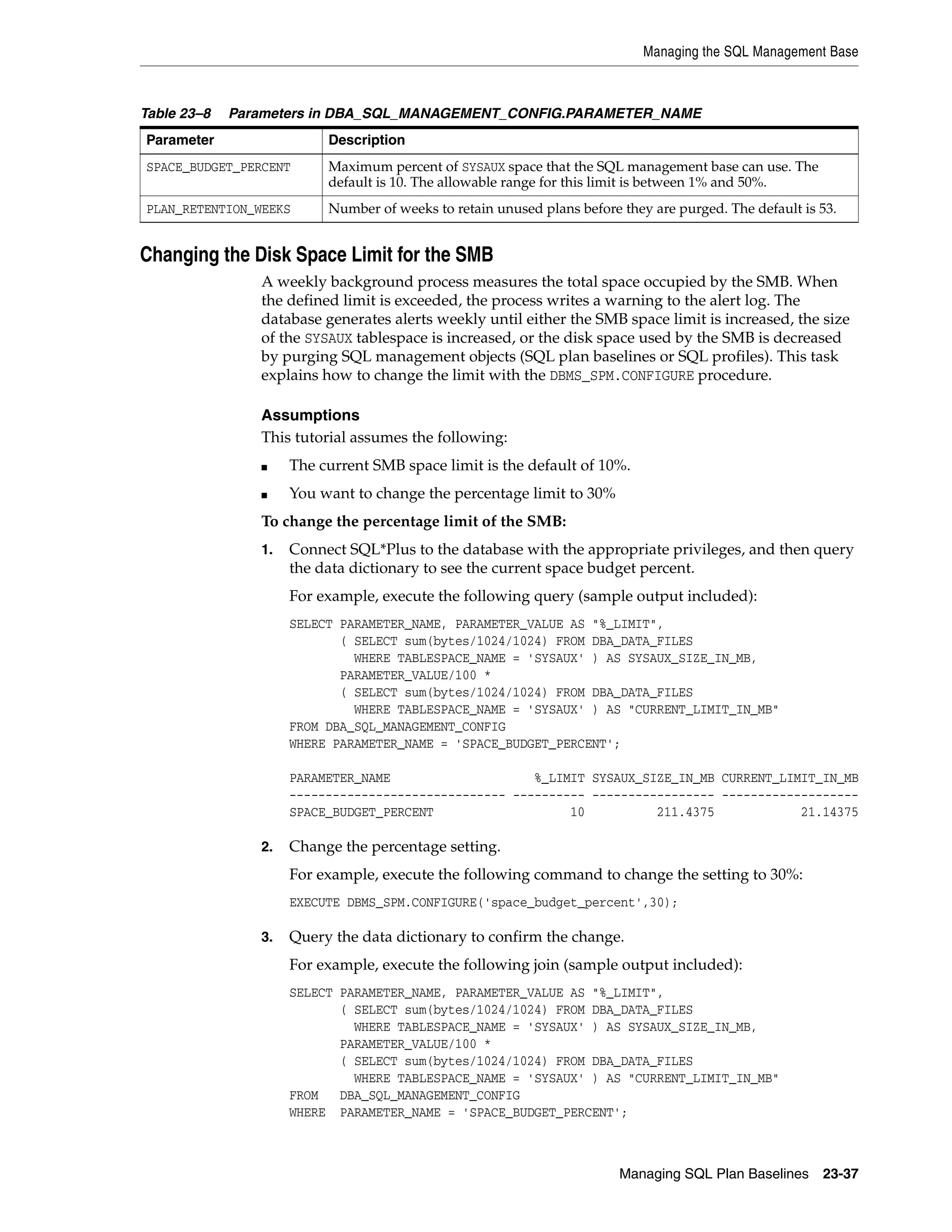 Managing the SQL Management Base

Table 23–8 Parameters in DBA_SQL_MANAGEMENT_CONFIG.PARAMETER_NAME

| Parameter | Description |
|---|---|
| SPACE_BUDGET_PERCENT | Maximum percent of SYSAUX space that the SQL management base can use. The default is 10. The allowable range for this limit is between 1% and 50%. |
| PLAN_RETENTION_WEEKS | Number of weeks to retain unused plans before they are purged. The default is 53. |

Changing the Disk Space Limit for the SMB

A weekly background process measures the total space occupied by the SMB. When the defined limit is exceeded, the process writes a warning to the alert log. The database generates alerts weekly until either the SMB space limit is increased, the size of the SYSAUX tablespace is increased, or the disk space used by the SMB is decreased by purging SQL management objects (SQL plan baselines or SQL profiles). This task explains how to change the limit with the DBMS_SPM.CONFIGURE procedure.

Assumptions

This tutorial assumes the following:

■ The current SMB space limit is the default of 10%.

■ You want to change the percentage limit to 30%

To change the percentage limit of the SMB:

1. Connect SQL*Plus to the database with the appropriate privileges, and then query the data dictionary to see the current space budget percent.

For example, execute the following query (sample output included):

SELECT PARAMETER_NAME, PARAMETER_VALUE AS "%_LIMIT",
       ( SELECT sum(bytes/1024/1024) FROM DBA_DATA_FILES
         WHERE TABLESPACE_NAME = 'SYSAUX' ) AS SYSAUX_SIZE_IN_MB,
       PARAMETER_VALUE/100 *
       ( SELECT sum(bytes/1024/1024) FROM DBA_DATA_FILES
         WHERE TABLESPACE_NAME = 'SYSAUX' ) AS "CURRENT_LIMIT_IN_MB"
FROM DBA_SQL_MANAGEMENT_CONFIG
WHERE PARAMETER_NAME = 'SPACE_BUDGET_PERCENT';

PARAMETER_NAME                    %_LIMIT SYSAUX_SIZE_IN_MB CURRENT_LIMIT_IN_MB
------------------------------ ---------- ----------------- -------------------
SPACE_BUDGET_PERCENT                   10          211.4375            21.14375

2. Change the percentage setting.

For example, execute the following command to change the setting to 30%:

EXECUTE DBMS_SPM.CONFIGURE('space_budget_percent',30);

3. Query the data dictionary to confirm the change.

For example, execute the following join (sample output included):

SELECT PARAMETER_NAME, PARAMETER_VALUE AS "%_LIMIT",
       ( SELECT sum(bytes/1024/1024) FROM DBA_DATA_FILES
         WHERE TABLESPACE_NAME = 'SYSAUX' ) AS SYSAUX_SIZE_IN_MB,
       PARAMETER_VALUE/100 *
       ( SELECT sum(bytes/1024/1024) FROM DBA_DATA_FILES
         WHERE TABLESPACE_NAME = 'SYSAUX' ) AS "CURRENT_LIMIT_IN_MB"
FROM   DBA_SQL_MANAGEMENT_CONFIG
WHERE  PARAMETER_NAME = 'SPACE_BUDGET_PERCENT';

Managing SQL Plan Baselines 23-37